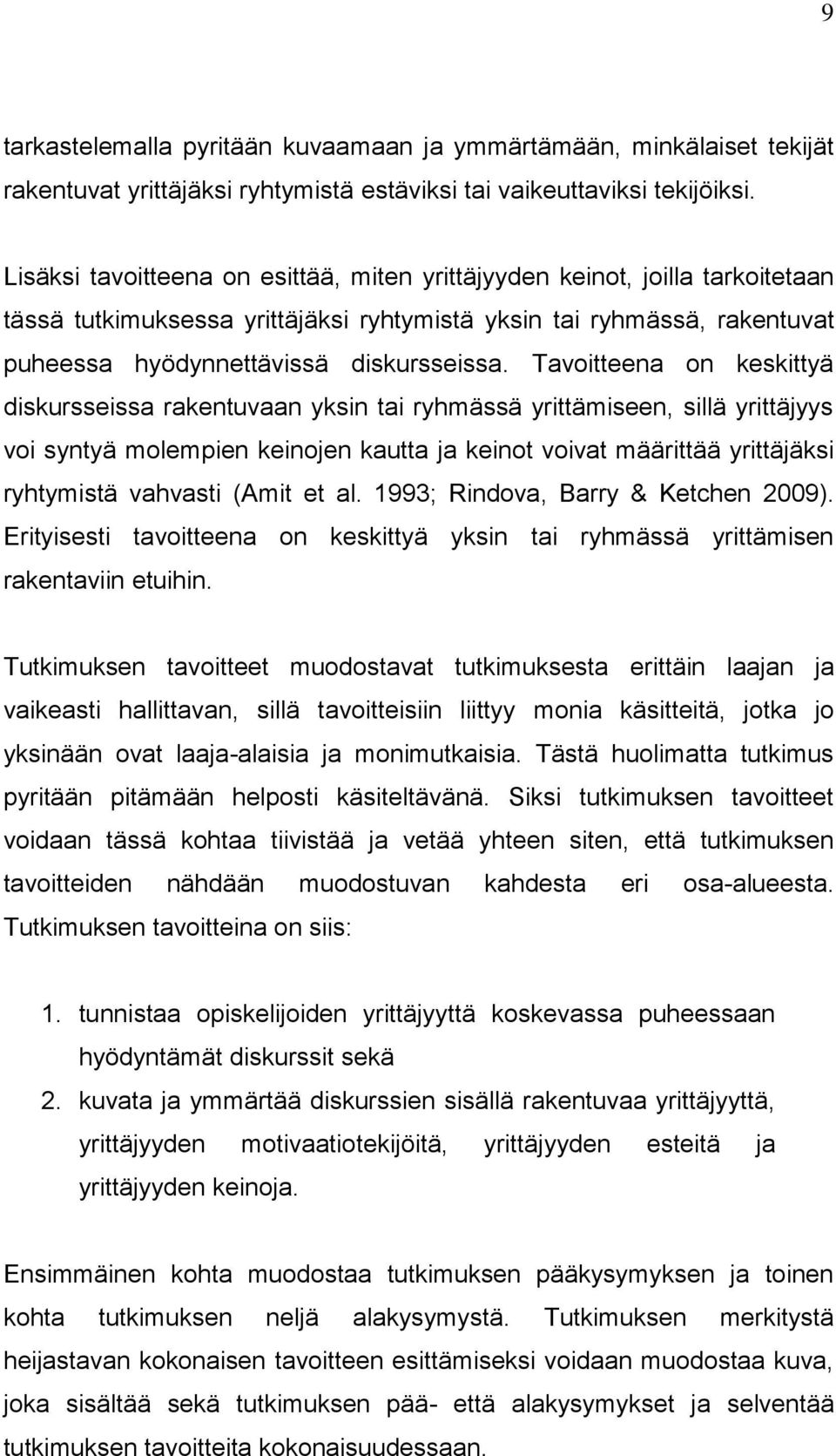 9

tarkastelemalla pyritään kuvaamaan ja ymmärtämään, minkälaiset tekijät rakentuvat yrittäjäksi ryhtymistä estäviksi tai vaikeuttaviksi tekijöiksi.

Lisäksi tavoitteena on esittää, miten yrittäjyyden keinot, joilla tarkoitetaan tässä tutkimuksessa yrittäjäksi ryhtymistä yksin tai ryhmässä, rakentuvat puheessa hyödynnettävissä diskursseissa. Tavoitteena on keskittyä diskursseissa rakentuvaan yksin tai ryhmässä yrittämiseen, sillä yrittäjyys voi syntyä molempien keinojen kautta ja keinot voivat määrittää yrittäjäksi ryhtymistä vahvasti (Amit et al. 1993; Rindova, Barry & Ketchen 2009). Erityisesti tavoitteena on keskittyä yksin tai ryhmässä yrittämisen rakentaviin etuihin.

Tutkimuksen tavoitteet muodostavat tutkimuksesta erittäin laajan ja vaikeasti hallittavan, sillä tavoitteisiin liittyy monia käsitteitä, jotka jo yksinään ovat laaja-alaisia ja monimutkaisia. Tästä huolimatta tutkimus pyritään pitämään helposti käsiteltävänä. Siksi tutkimuksen tavoitteet voidaan tässä kohtaa tiivistää ja vetää yhteen siten, että tutkimuksen tavoitteiden nähdään muodostuvan kahdesta eri osa-alueesta. Tutkimuksen tavoitteina on siis:

1. tunnistaa opiskelijoiden yrittäjyyttä koskevassa puheessaan hyödyntämät diskurssit sekä
2. kuvata ja ymmärtää diskurssien sisällä rakentuvaa yrittäjyyttä, yrittäjyyden motivaatiotekijöitä, yrittäjyyden esteitä ja yrittäjyyden keinoja.

Ensimmäinen kohta muodostaa tutkimuksen pääkysymyksen ja toinen kohta tutkimuksen neljä alakysymystä. Tutkimuksen merkitystä heijastavan kokonaisen tavoitteen esittämiseksi voidaan muodostaa kuva, joka sisältää sekä tutkimuksen pää- että alakysymykset ja selventää tutkimuksen tavoitteita kokonaisuudessaan.